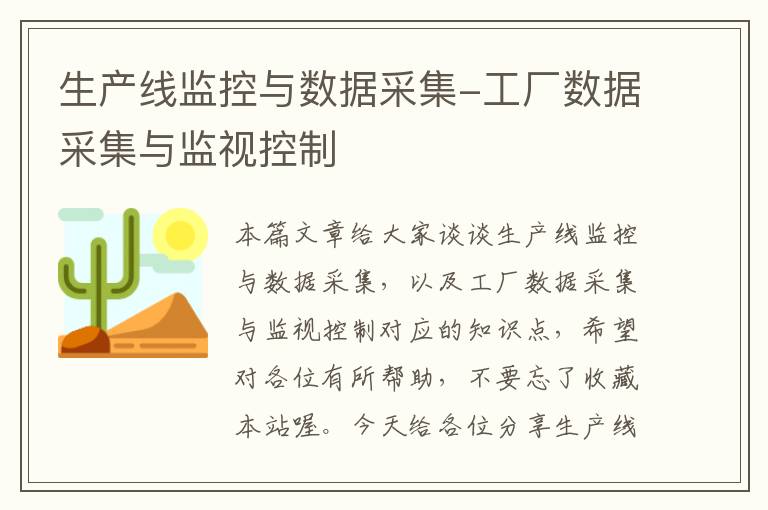 生产线监控与数据采集-工厂数据采集与监视控制

本篇文章给大家谈谈生产线监控与数据采集，以及工厂数据采集与监视控制对应的知识点，希望对各位有所帮助，不要忘了收藏本站喔。今天给各位分享生产线